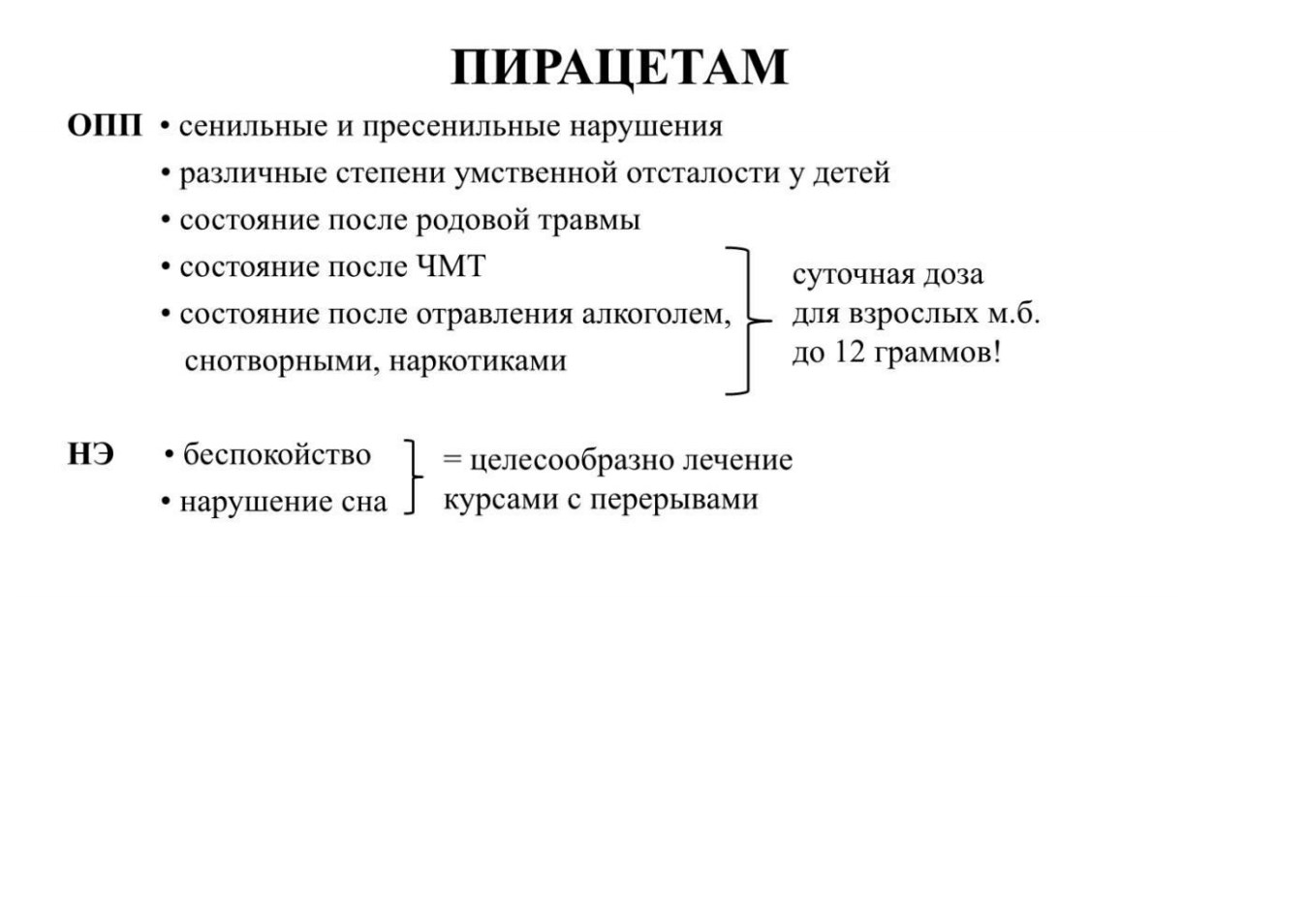 ПИРАЦЕТАМ

ОПП
• сенильные и пресенильные нарушения
• различные степени умственной отсталости у детей
• состояние после родовой травмы
• состояние после ЧМТ
• состояние после отравления алкоголем, снотворными, наркотиками

суточная доза для взрослых м.б. до 12 граммов!

НЭ
• беспокойство
• нарушение сна

= целесообразно лечение курсами с перерывами